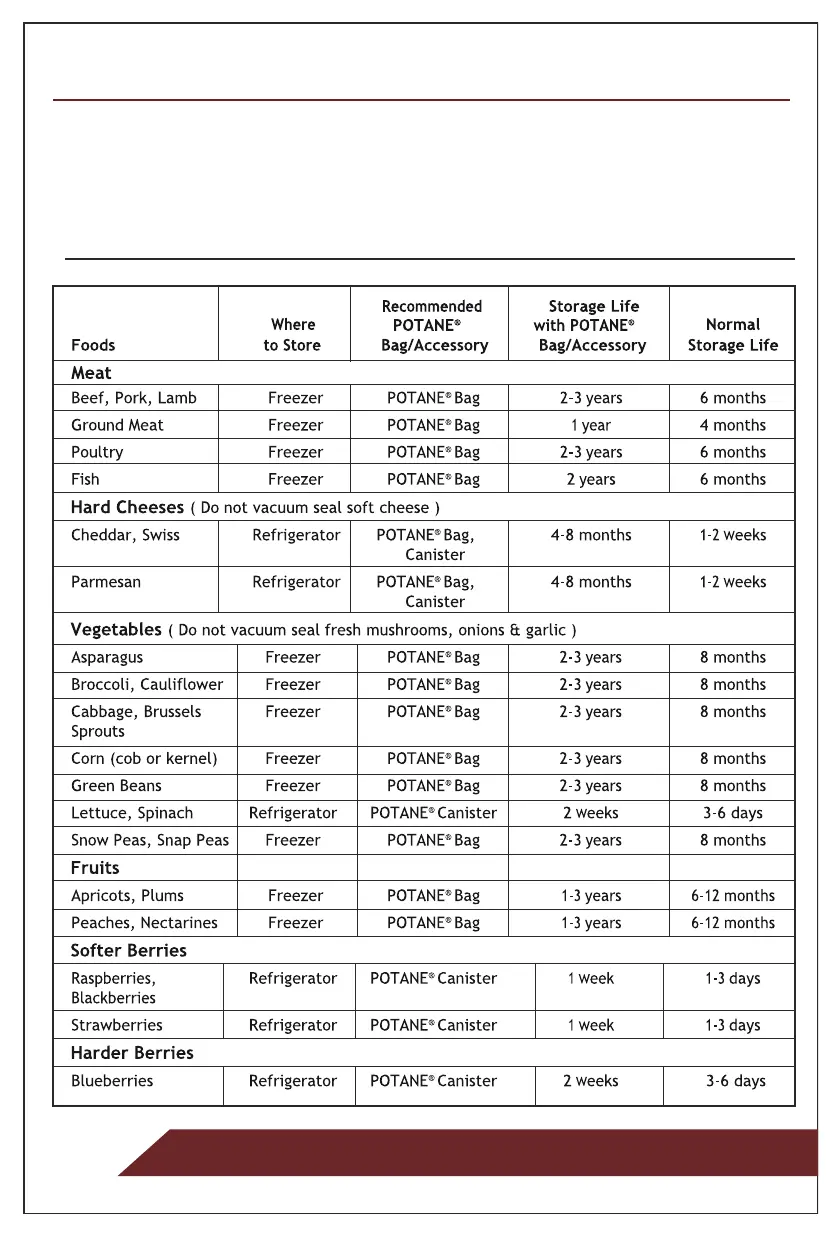 | Foods | Where to Store | Recommended POTANE® Bag/Accessory | Storage Life with POTANE® Bag/Accessory | Normal Storage Life |
|---|---|---|---|---|
| **Meat** | | | | |
| Beef, Pork, Lamb | Freezer | POTANE® Bag | 2-3 years | 6 months |
| Ground Meat | Freezer | POTANE® Bag | 1 year | 4 months |
| Poultry | Freezer | POTANE® Bag | 2-3 years | 6 months |
| Fish | Freezer | POTANE® Bag | 2 years | 6 months |
| **Hard Cheeses** ( Do not vacuum seal soft cheese ) | | | | |
| Cheddar, Swiss | Refrigerator | POTANE® Bag, Canister | 4-8 months | 1-2 weeks |
| Parmesan | Refrigerator | POTANE® Bag, Canister | 4-8 months | 1-2 weeks |
| **Vegetables** ( Do not vacuum seal fresh mushrooms, onions & garlic ) | | | | |
| Asparagus | Freezer | POTANE® Bag | 2-3 years | 8 months |
| Broccoli, Cauliflower | Freezer | POTANE® Bag | 2-3 years | 8 months |
| Cabbage, Brussels Sprouts | Freezer | POTANE® Bag | 2-3 years | 8 months |
| Corn (cob or kernel) | Freezer | POTANE® Bag | 2-3 years | 8 months |
| Green Beans | Freezer | POTANE® Bag | 2-3 years | 8 months |
| Lettuce, Spinach | Refrigerator | POTANE® Canister | 2 weeks | 3-6 days |
| Snow Peas, Snap Peas | Freezer | POTANE® Bag | 2-3 years | 8 months |
| **Fruits** | | | | |
| Apricots, Plums | Freezer | POTANE® Bag | 1-3 years | 6-12 months |
| Peaches, Nectarines | Freezer | POTANE® Bag | 1-3 years | 6-12 months |
| **Softer Berries** | | | | |
| Raspberries, Blackberries | Refrigerator | POTANE® Canister | 1 week | 1-3 days |
| Strawberries | Refrigerator | POTANE® Canister | 1 week | 1-3 days |
| **Harder Berries** | | | | |
| Blueberries | Refrigerator | POTANE® Canister | 2 weeks | 3-6 days |